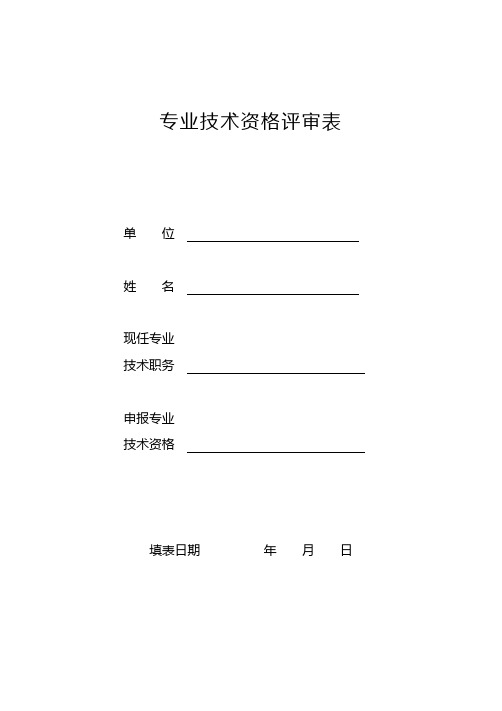 专业技术资格评审表

单　　位

姓　　名

现任专业
技术职务

申报专业
技术资格

填表日期　　　　　年　　月　　日